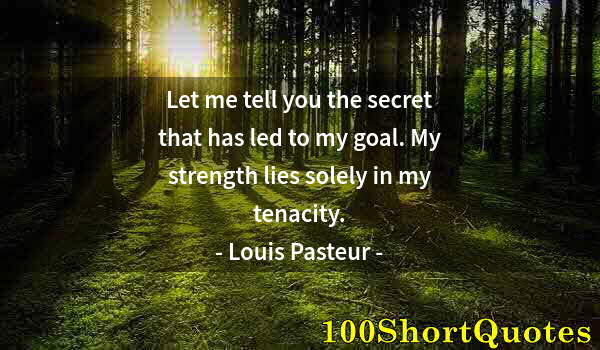 Let me tell you the secret that has led to my goal. My strength lies solely in my tenacity.

- Louis Pasteur -

100ShortQuotes